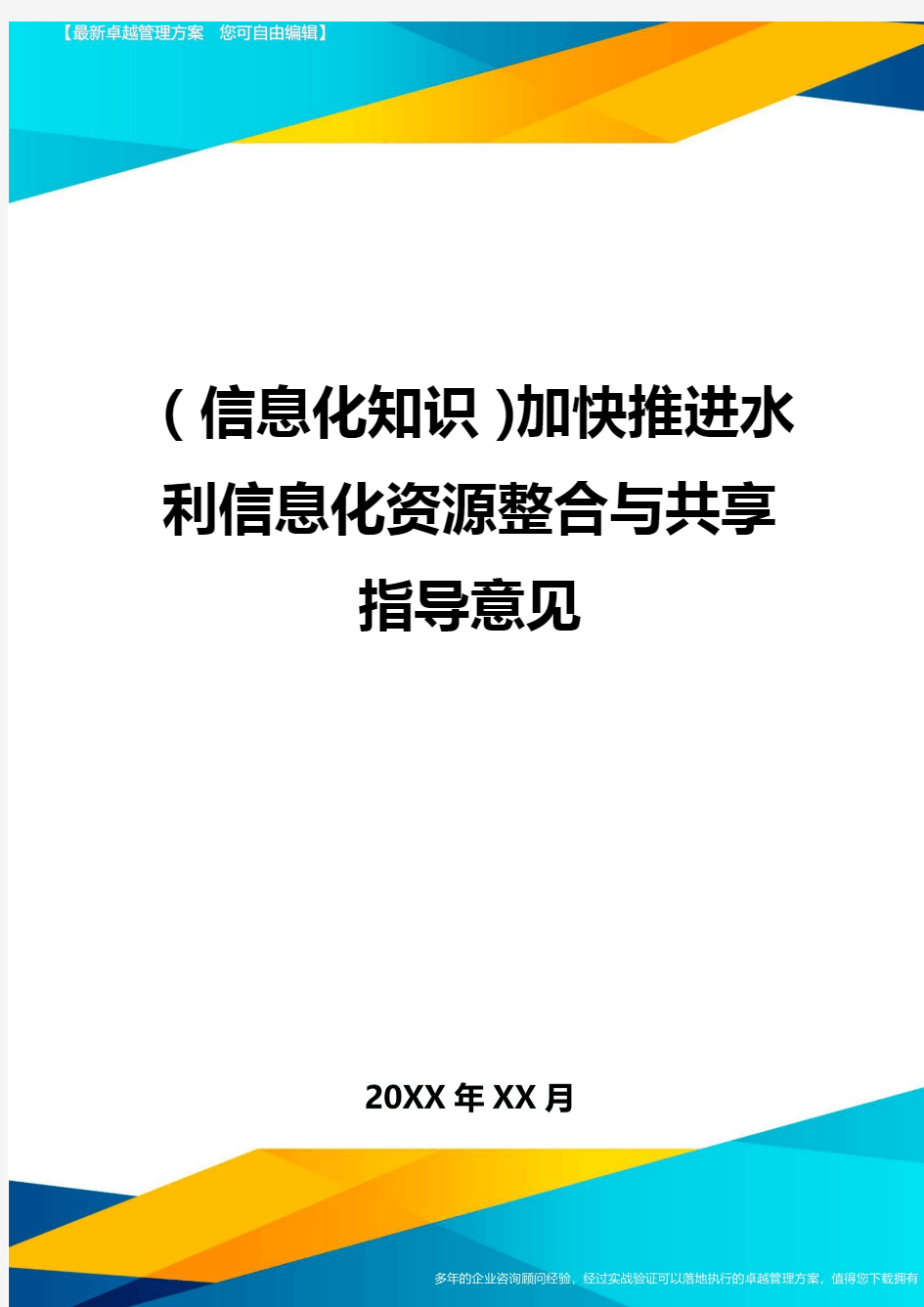 【最新卓越管理方案　您可自由编辑】

(信息化知识)加快推进水利信息化资源整合与共享指导意见

20XX年XX月

多年的企业咨询顾问经验，经过实战验证可以落地执行的卓越管理方案，值得您下载拥有